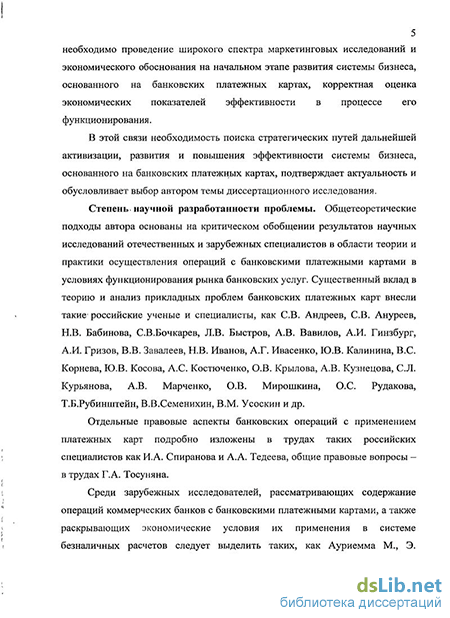 5

необходимо проведение широкого спектра маркетинговых исследований и экономического обоснования на начальном этапе развития системы бизнеса, основанного на банковских платежных картах, корректная оценка экономических показателей эффективности в процессе его функционирования.

В этой связи необходимость поиска стратегических путей дальнейшей активизации, развития и повышения эффективности системы бизнеса, основанного на банковских платежных картах, подтверждает актуальность и обусловливает выбор автором темы диссертационного исследования.

Степень научной разработанности проблемы. Общетеоретические подходы автора основаны на критическом обобщении результатов научных исследований отечественных и зарубежных специалистов в области теории и практики осуществления операций с банковскими платежными картами в условиях функционирования рынка банковских услуг. Существенный вклад в теорию и анализ прикладных проблем банковских платежных карт внесли такие российские ученые и специалисты, как С.В. Андреев, С.В. Ануреев, Н.В. Бабинова, С.В.Бочкарев, Л.В. Быстров, А.В. Вавилов, А.И. Гинзбург, А.И. Гризов, В.В. Завалеев, Н.В. Иванов, А.Г. Ивасенко, Ю.В. Калинина, В.С. Корнева, Ю.В. Косова, А.С. Костюченко, О.В. Крылова, А.В. Кузнецова, С.Л. Курьянова, А.В. Марченко, О.В. Мирошкина, О.С. Рудакова, Т.Б.Рубинштейн, В.В.Семенихин, В.М. Усоскин и др.

Отдельные правовые аспекты банковских операций с применением платежных карт подробно изложены в трудах таких российских специалистов как И.А. Спиранова и А.А. Тедеева, общие правовые вопросы – в трудах Г.А. Тосуняна.

Среди зарубежных исследователей, рассматривающих содержание операций коммерческих банков с банковскими платежными картами, а также раскрывающих экономические условия их применения в системе безналичных расчетов следует выделить таких, как Ауриемма М., Э.

dsLib.net
библиотека диссертаций